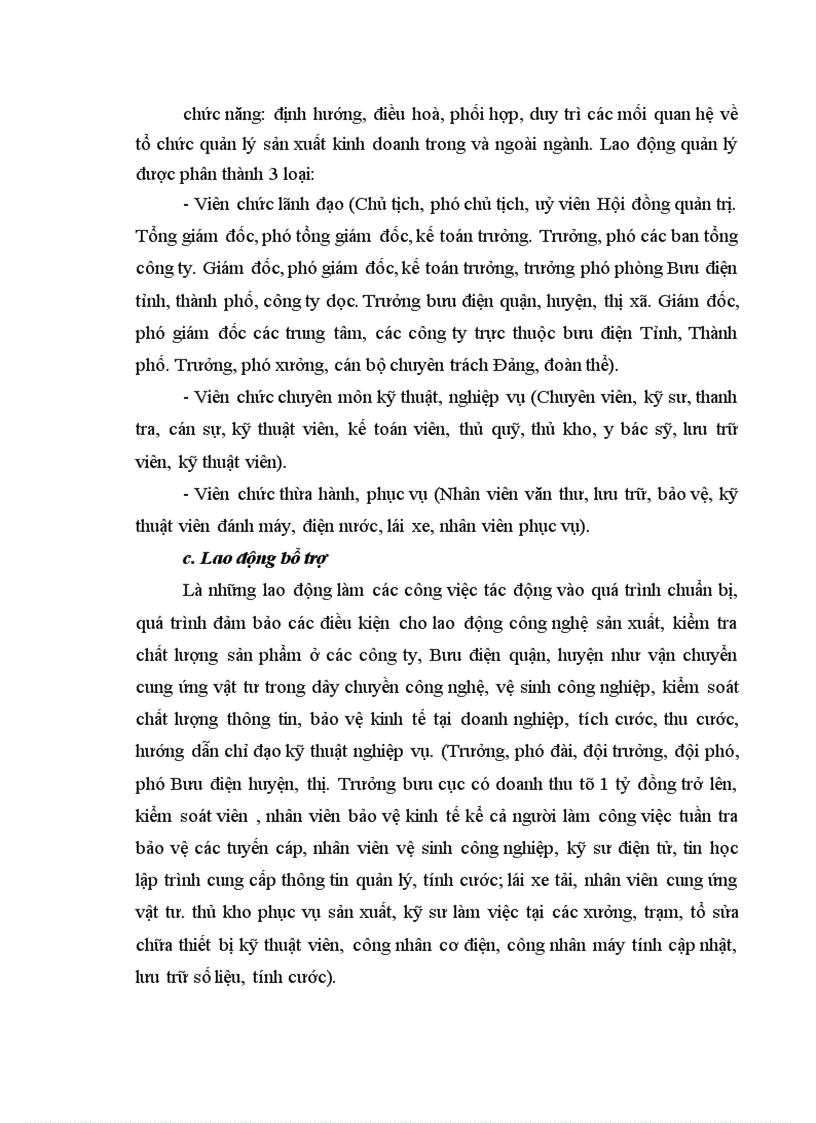 chức năng: định hướng, điều hoà, phối hợp, duy trì các mối quan hệ về tổ chức quản lý sản xuất kinh doanh trong và ngoài ngành. Lao động quản lý được phân thành 3 loại:

- Viên chức lãnh đạo (Chủ tịch, phó chủ tịch, uỷ viên Hội đồng quản trị. Tổng giám đốc, phó tổng giám đốc, kế toán trưởng. Trưởng, phó các ban tổng công ty. Giám đốc, phó giám đốc, kế toán trưởng, trưởng phó phòng Bưu điện tỉnh, thành phố, công ty dọc. Trưởng bưu điện quận, huyện, thị xã. Giám đốc, phó giám đốc các trung tâm, các công ty trực thuộc bưu điện Tỉnh, Thành phố. Trưởng, phó xưởng, cán bộ chuyên trách Đảng, đoàn thể).

- Viên chức chuyên môn kỹ thuật, nghiệp vụ (Chuyên viên, kỹ sư, thanh tra, cán sự, kỹ thuật viên, kế toán viên, thủ quỹ, thủ kho, y bác sỹ, lưu trữ viên, kỹ thuật viên).

- Viên chức thừa hành, phục vụ (Nhân viên văn thư, lưu trữ, bảo vệ, kỹ thuật viên đánh máy, điện nước, lái xe, nhân viên phục vụ).

c. Lao động bổ trợ

Là những lao động làm các công việc tác động vào quá trình chuẩn bị, quá trình đảm bảo các điều kiện cho lao động công nghệ sản xuất, kiểm tra chất lượng sản phẩm ở các công ty, Bưu điện quận, huyện như vận chuyển cung ứng vật tư trong dây chuyền công nghệ, vệ sinh công nghiệp, kiểm soát chất lượng thông tin, bảo vệ kinh tế tại doanh nghiệp, tích cước, thu cước, hướng dẫn chỉ đạo kỹ thuật nghiệp vụ. (Trưởng, phó đài, đội trưởng, đội phó, phó Bưu điện huyện, thị. Trưởng bưu cục có doanh thu tõ 1 tỷ đồng trở lên, kiểm soát viên , nhân viên bảo vệ kinh tế kể cả người làm công việc tuần tra bảo vệ các tuyến cáp, nhân viên vệ sinh công nghiệp, kỹ sư điện tử, tin học lập trình cung cấp thông tin quản lý, tính cước; lái xe tải, nhân viên cung ứng vật tư. thủ kho phục vụ sản xuất, kỹ sư làm việc tại các xưởng, trạm, tổ sửa chữa thiết bị kỹ thuật viên, công nhân cơ điện, công nhân máy tính cập nhật, lưu trữ số liệu, tính cước).